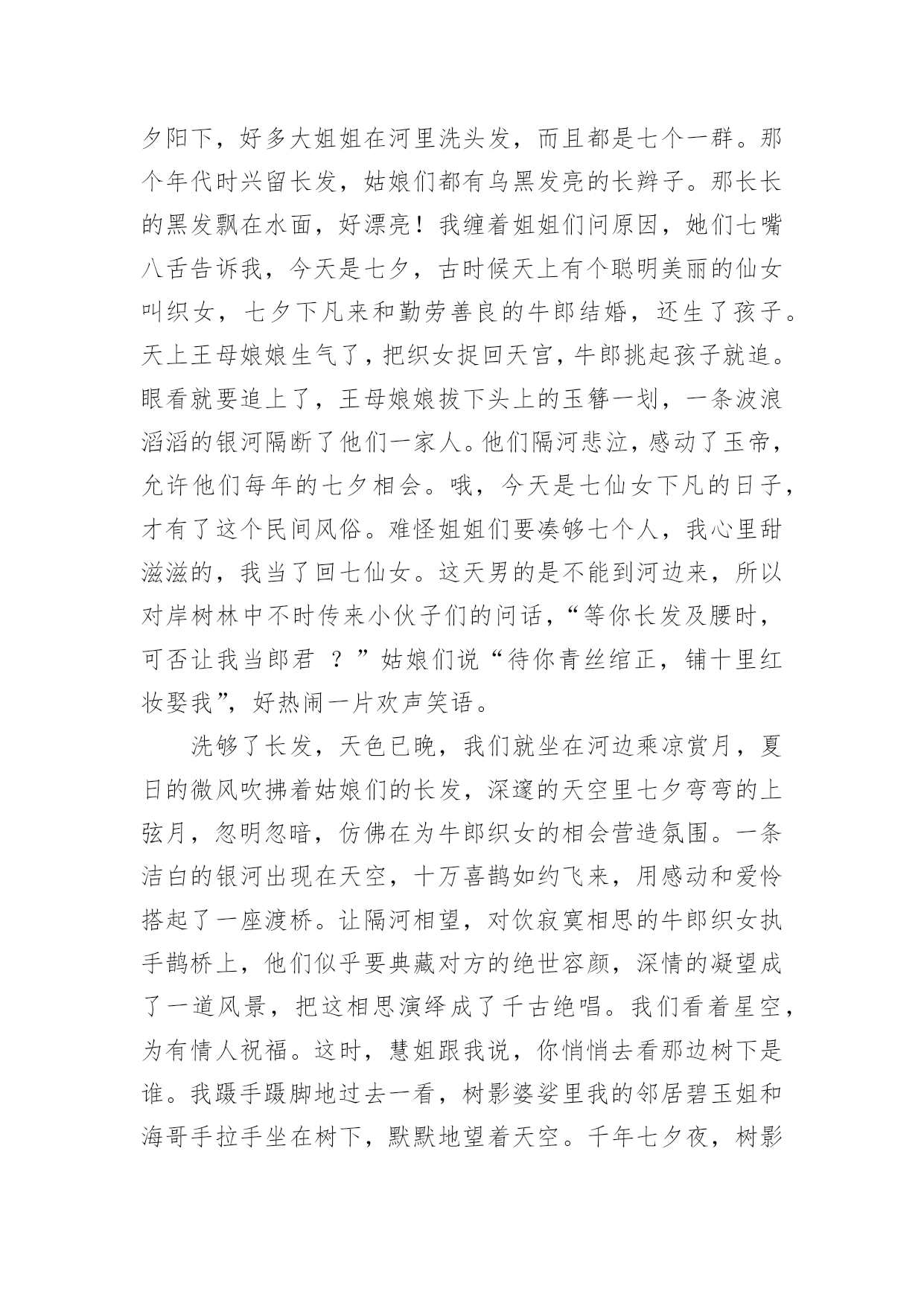 夕阳下，好多大姐姐在河里洗头发，而且都是七个一群。那个年代时兴留长发，姑娘们都有乌黑发亮的长辫子。那长长的黑发飘在水面，好漂亮！我缠着姐姐们问原因，她们七嘴八舌告诉我，今天是七夕，古时候天上有个聪明美丽的仙女叫织女，七夕下凡来和勤劳善良的牛郎结婚，还生了孩子。天上王母娘娘生气了，把织女捉回天宫，牛郎挑起孩子就追。眼看就要追上了，王母娘娘拔下头上的玉簪一划，一条波浪滔滔的银河隔断了他们一家人。他们隔河悲泣，感动了玉帝，允许他们每年的七夕相会。哦，今天是七仙女下凡的日子，才有了这个民间风俗。难怪姐姐们要凑够七个人，我心里甜滋滋的，我当了回七仙女。这天男的是不能到河边来，所以对岸树林中不时传来小伙子们的问话，“等你长发及腰时，可否让我当郎君 ？”姑娘们说“待你青丝绾正，铺十里红妆娶我”，好热闹一片欢声笑语。

洗够了长发，天色已晚，我们就坐在河边乘凉赏月，夏日的微风吹拂着姑娘们的长发，深邃的天空里七夕弯弯的上弦月，忽明忽暗，仿佛在为牛郎织女的相会营造氛围。一条洁白的银河出现在天空，十万喜鹊如约飞来，用感动和爱怜搭起了一座渡桥。让隔河相望，对饮寂寞相思的牛郎织女执手鹊桥上，他们似乎要典藏对方的绝世容颜，深情的凝望成了一道风景，把这相思演绎成了千古绝唱。我们看着星空，为有情人祝福。这时，慧姐跟我说，你悄悄去看那边树下是谁。我蹑手蹑脚地过去一看，树影婆娑里我的邻居碧玉姐和海哥手拉手坐在树下，默默地望着天空。千年七夕夜，树影